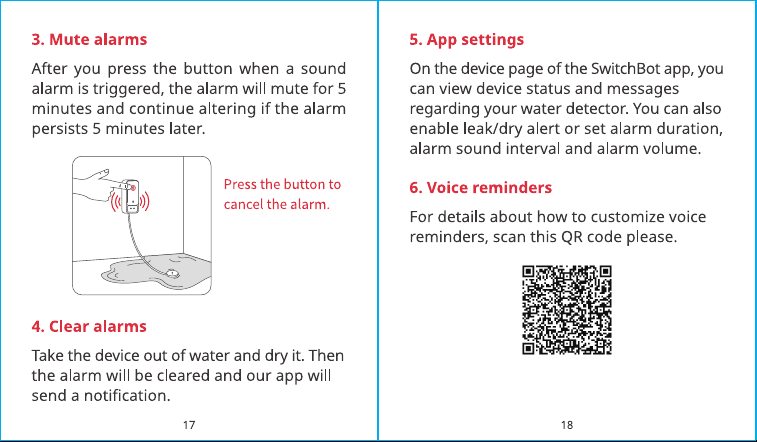 3. Mute alarms

After you press the button when a sound alarm is triggered, the alarm will mute for 5 minutes and continue altering if the alarm persists 5 minutes later.

Press the button to cancel the alarm.

4. Clear alarms

Take the device out of water and dry it. Then the alarm will be cleared and our app will send a notification.

17

5. App settings

On the device page of the SwitchBot app, you can view device status and messages regarding your water detector. You can also enable leak/dry alert or set alarm duration, alarm sound interval and alarm volume.

6. Voice reminders

For details about how to customize voice reminders, scan this QR code please.

18